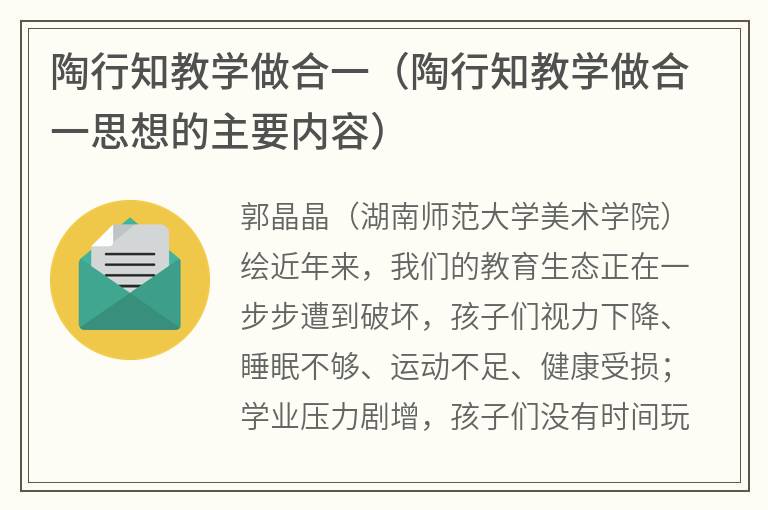 陶行知教学做合一（陶行知教学做合一思想的主要内容）

郭晶晶（湖南师范大学美术学院）绘近年来，我们的教育生态正在一步步遭到破坏，孩子们视力下降、睡眠不够、运动不足、健康受损；学业压力剧增，孩子们没有时间玩